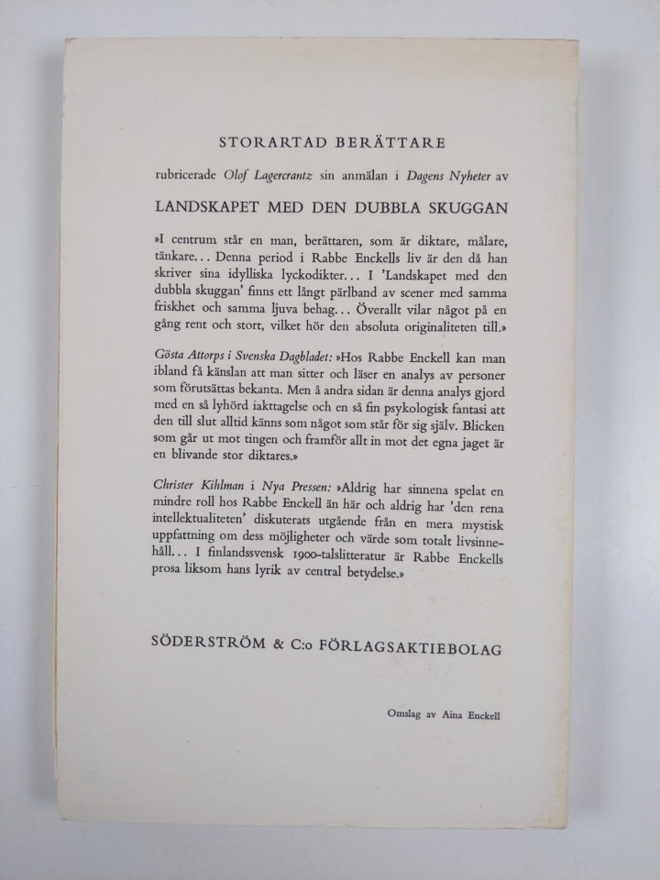 STORARTAD BERÄTTARE

rubricerade Olof Lagercrantz sin anmälan i Dagens Nyheter av

LANDSKAPET MED DEN DUBBLA SKUGGAN

»I centrum står en man, berättaren, som är diktare, målare, tänkare... Denna period i Rabbe Enckells liv är den då han skriver sina idylliska lyckodikter... I 'Landskapet med den dubbla skuggan' finns ett långt pärlband av scener med samma friskhet och samma ljuva behag... Överallt vilar något på en gång rent och stort, vilket hör den absoluta originaliteten till.»

Gösta Attorps i Svenska Dagbladet: »Hos Rabbe Enckell kan man ibland få känslan att man sitter och läser en analys av personer som förutsättas bekanta. Men å andra sidan är denna analys gjord med en så lyhörd iakttagelse och en så fin psykologisk fantasi att den till slut alltid känns som något som står för sig själv. Blicken som går ut mot tingen och framför allt in mot det egna jaget är en blivande stor diktares.»

Christer Kihlman i Nya Pressen: »Aldrig har sinnena spelat en mindre roll hos Rabbe Enckell än här och aldrig har 'den rena intellektualiteten' diskuterats utgående från en mera mystisk uppfattning om dess möjligheter och värde som totalt livsinnehåll... I finlandssvensk 1900-talslitteratur är Rabbe Enckells prosa liksom hans lyrik av central betydelse.»

SÖDERSTRÖM & C:o FÖRLAGSAKTIEBOLAG

Omslag av Aina Enckell